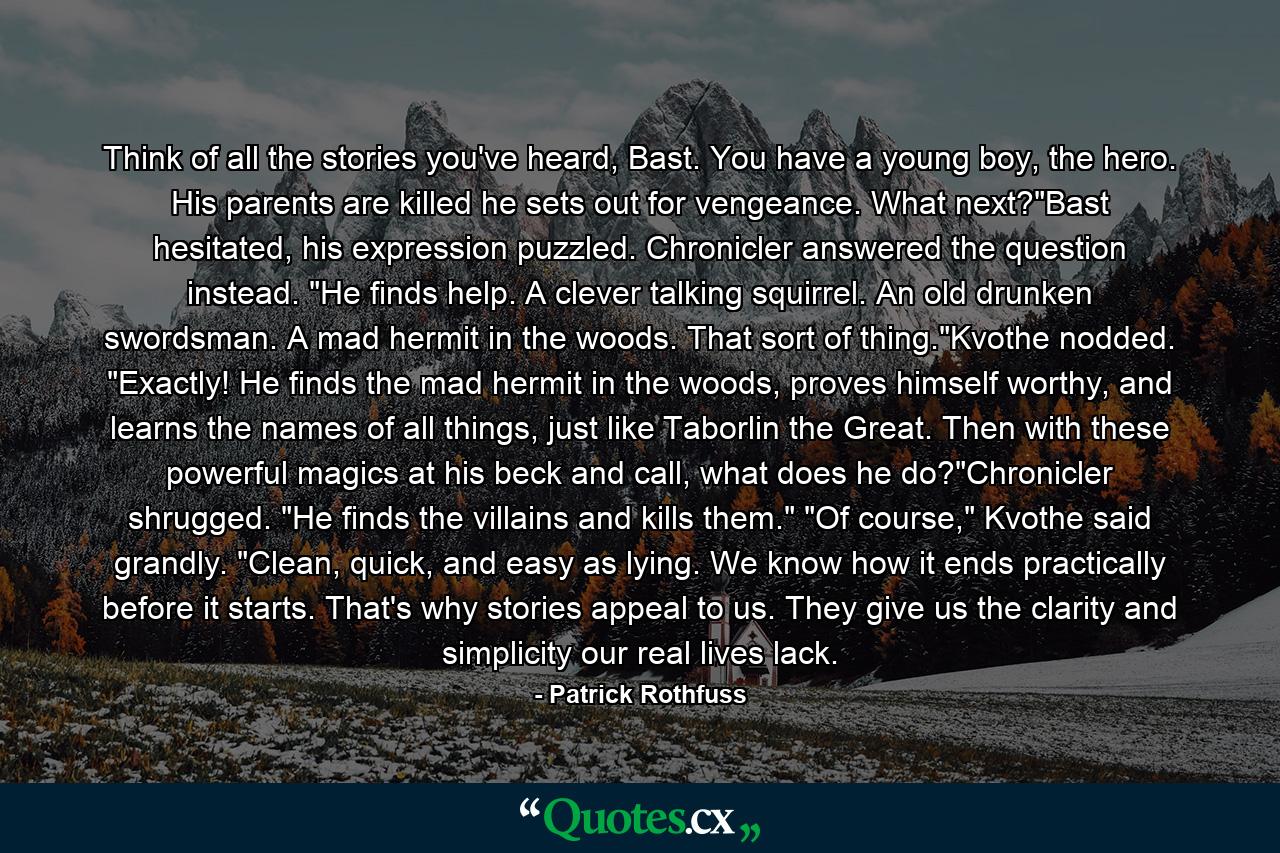 Think of all the stories you've heard, Bast. You have a young boy, the hero. His parents are killed he sets out for vengeance. What next?"Bast hesitated, his expression puzzled. Chronicler answered the question instead. "He finds help. A clever talking squirrel. An old drunken swordsman. A mad hermit in the woods. That sort of thing."Kvothe nodded. "Exactly! He finds the mad hermit in the woods, proves himself worthy, and learns the names of all things, just like Taborlin the Great. Then with these powerful magics at his beck and call, what does he do?"Chronicler shrugged. "He finds the villains and kills them." "Of course," Kvothe said grandly. "Clean, quick, and easy as lying. We know how it ends practically before it starts. That's why stories appeal to us. They give us the clarity and simplicity our real lives lack.

- Patrick Rothfuss

“Quotes.cx„